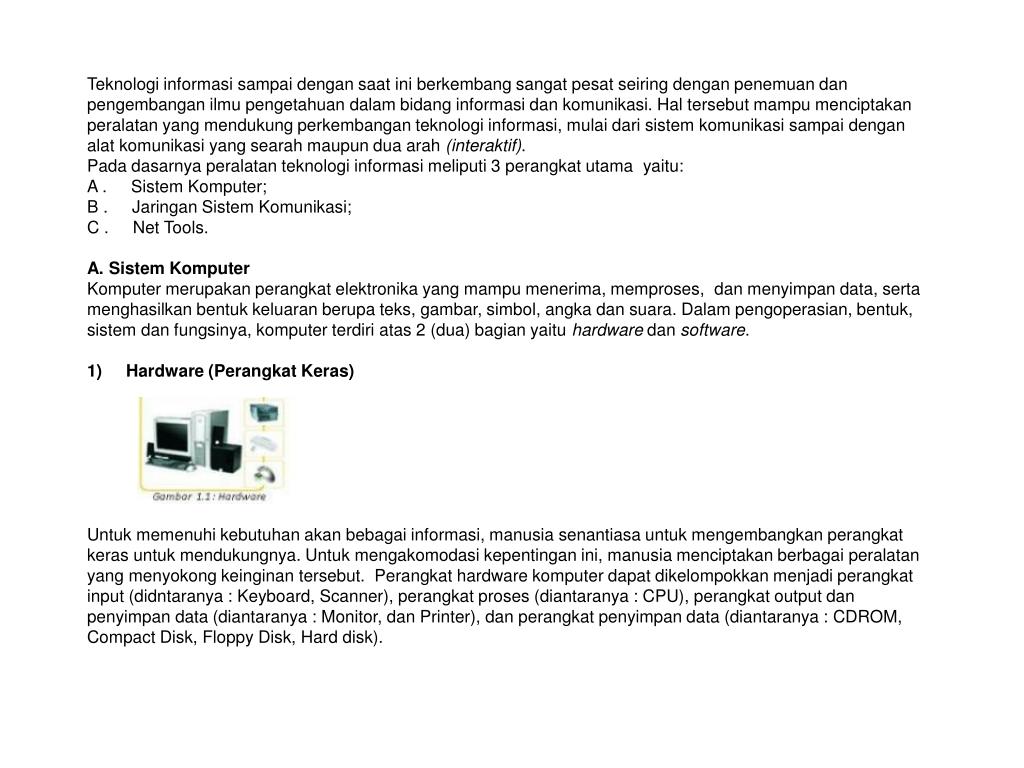 Teknologi informasi sampai dengan saat ini berkembang sangat pesat seiring dengan penemuan dan pengembangan ilmu pengetahuan dalam bidang informasi dan komunikasi. Hal tersebut mampu menciptakan peralatan yang mendukung perkembangan teknologi informasi, mulai dari sistem komunikasi sampai dengan alat komunikasi yang searah maupun dua arah (interaktif).
Pada dasarnya peralatan teknologi informasi meliputi 3 perangkat utama yaitu:
A . Sistem Komputer;
B . Jaringan Sistem Komunikasi;
C . Net Tools.

A. Sistem Komputer
Komputer merupakan perangkat elektronika yang mampu menerima, memproses, dan menyimpan data, serta menghasilkan bentuk keluaran berupa teks, gambar, simbol, angka dan suara. Dalam pengoperasian, bentuk, sistem dan fungsinya, komputer terdiri atas 2 (dua) bagian yaitu hardware dan software.

1) Hardware (Perangkat Keras)

Gambar 1.1: Hardware

Untuk memenuhi kebutuhan akan bebagai informasi, manusia senantiasa untuk mengembangkan perangkat keras untuk mendukungnya. Untuk mengakomodasi kepentingan ini, manusia menciptakan berbagai peralatan yang menyokong keinginan tersebut. Perangkat hardware komputer dapat dikelompokkan menjadi perangkat input (didntaranya : Keyboard, Scanner), perangkat proses (diantaranya : CPU), perangkat output dan penyimpan data (diantaranya : Monitor, dan Printer), dan perangkat penyimpan data (diantaranya : CDROM, Compact Disk, Floppy Disk, Hard disk).